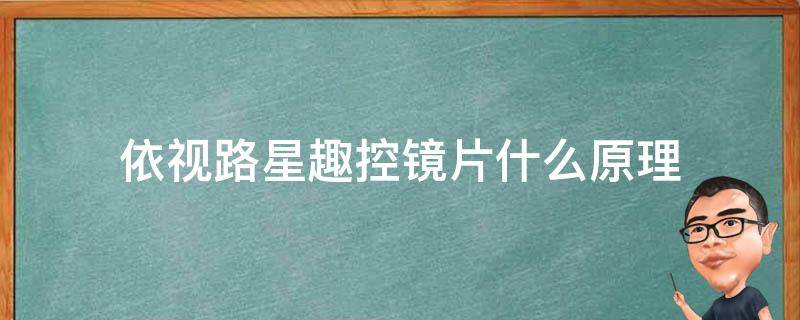 依视路星趣控镜片什么原理